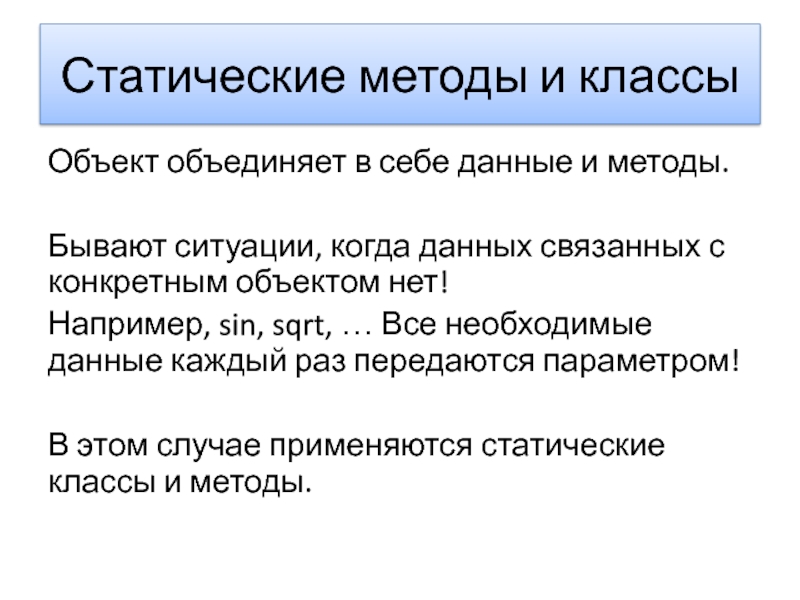 Статические методы и классы

Объект объединяет в себе данные и методы.

Бывают ситуации, когда данных связанных с конкретным объектом нет!

Например, sin, sqrt, … Все необходимые данные каждый раз передаются параметром!

В этом случае применяются статические классы и методы.